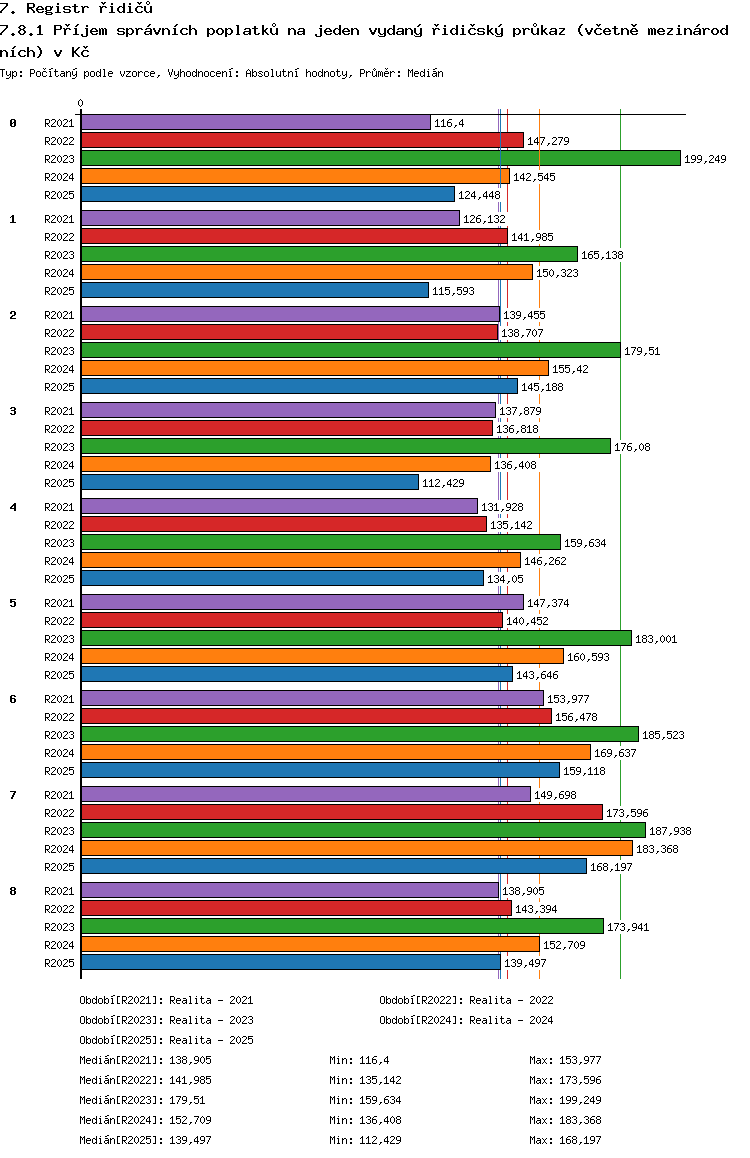 7. Registr řidičů
7.8.1 Příjem správních poplatků na jeden vydaný řidičský průkaz (včetně mezinárodních) v Kč
Typ: Počítaný podle vzorce, Vyhodnocení: Absolutní hodnoty, Průměr: Medián

0

0
R2021 116,4
R2022 147,279
R2023 199,249
R2024 142,545
R2025 124,448

1
R2021 126,132
R2022 141,985
R2023 165,138
R2024 150,323
R2025 115,593

2
R2021 139,455
R2022 138,707
R2023 179,51
R2024 155,42
R2025 145,188

3
R2021 137,879
R2022 136,818
R2023 176,08
R2024 136,408
R2025 112,429

4
R2021 131,928
R2022 135,142
R2023 159,634
R2024 146,262
R2025 134,05

5
R2021 147,374
R2022 140,452
R2023 183,001
R2024 160,593
R2025 143,646

6
R2021 153,977
R2022 156,478
R2023 185,523
R2024 169,637
R2025 159,118

7
R2021 149,698
R2022 173,596
R2023 187,938
R2024 183,368
R2025 168,197

8
R2021 138,905
R2022 143,394
R2023 173,941
R2024 152,709
R2025 139,497

Období[R2021]: Realita - 2021
Období[R2022]: Realita - 2022
Období[R2023]: Realita - 2023
Období[R2024]: Realita - 2024
Období[R2025]: Realita - 2025
Medián[R2021]: 138,905 Min: 116,4 Max: 153,977
Medián[R2022]: 141,985 Min: 135,142 Max: 173,596
Medián[R2023]: 179,51 Min: 159,634 Max: 199,249
Medián[R2024]: 152,709 Min: 136,408 Max: 183,368
Medián[R2025]: 139,497 Min: 112,429 Max: 168,197